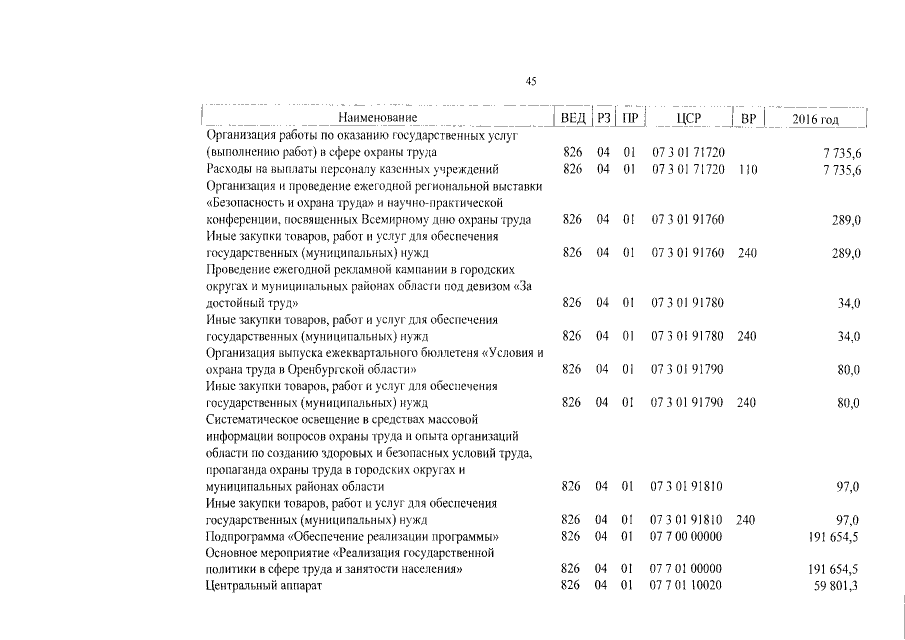 45

| Наименование | ВЕД | РЗ | ПР | ЦСР | ВР | 2016 год |
|---|---|---|---|---|---|---|
| Организация работы по оказанию государственных услуг (выполнению работ) в сфере охраны труда | 826 | 04 | 01 | 07 3 01 71720 | | 7 735,6 |
| Расходы на выплаты персоналу казенных учреждений | 826 | 04 | 01 | 07 3 01 71720 | 110 | 7 735,6 |
| Организация и проведение ежегодной региональной выставки «Безопасность и охрана труда» и научно-практической конференции, посвященных Всемирному дню охраны труда | 826 | 04 | 01 | 07 3 01 91760 | | 289,0 |
| Иные закупки товаров, работ и услуг для обеспечения государственных (муниципальных) нужд | 826 | 04 | 01 | 07 3 01 91760 | 240 | 289,0 |
| Проведение ежегодной рекламной кампании в городских округах и муниципальных районах области под девизом «За достойный труд» | 826 | 04 | 01 | 07 3 01 91780 | | 34,0 |
| Иные закупки товаров, работ и услуг для обеспечения государственных (муниципальных) нужд | 826 | 04 | 01 | 07 3 01 91780 | 240 | 34,0 |
| Организация выпуска ежеквартального бюллетеня «Условия и охрана труда в Оренбургской области» | 826 | 04 | 01 | 07 3 01 91790 | | 80,0 |
| Иные закупки товаров, работ и услуг для обеспечения государственных (муниципальных) нужд | 826 | 04 | 01 | 07 3 01 91790 | 240 | 80,0 |
| Систематическое освещение в средствах массовой информации вопросов охраны труда и опыта организаций области по созданию здоровых и безопасных условий труда, пропаганда охраны труда в городских округах и муниципальных районах области | 826 | 04 | 01 | 07 3 01 91810 | | 97,0 |
| Иные закупки товаров, работ и услуг для обеспечения государственных (муниципальных) нужд | 826 | 04 | 01 | 07 3 01 91810 | 240 | 97,0 |
| Подпрограмма «Обеспечение реализации программы» | 826 | 04 | 01 | 07 7 00 00000 | | 191 654,5 |
| Основное мероприятие «Реализация государственной политики в сфере труда и занятости населения» | 826 | 04 | 01 | 07 7 01 00000 | | 191 654,5 |
| Центральный аппарат | 826 | 04 | 01 | 07 7 01 10020 | | 59 801,3 |